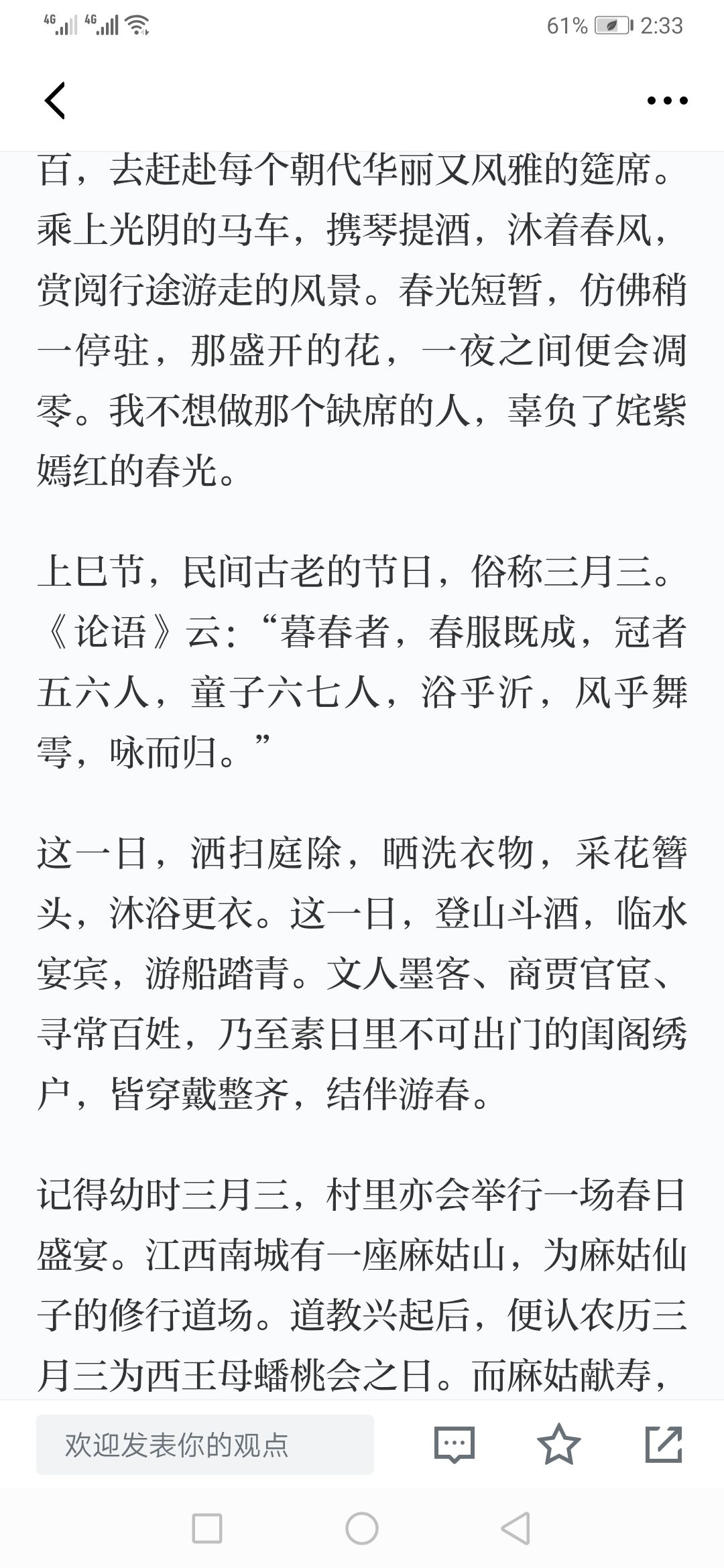 4G 4G 61% 2:33

百，去赶赴每个朝代华丽又风雅的筵席。乘上光阴的马车，携琴提酒，沐着春风，赏阅行途游走的风景。春光短暂，仿佛稍一停驻，那盛开的花，一夜之间便会凋零。我不想做那个缺席的人，辜负了姹紫嫣红的春光。

上巳节，民间古老的节日，俗称三月三。《论语》云：“暮春者，春服既成，冠者五六人，童子六七人，浴乎沂，风乎舞雩，咏而归。”

这一日，洒扫庭除，晒洗衣物，采花簪头，沐浴更衣。这一日，登山斗酒，临水宴宾，游船踏青。文人墨客、商贾官宦、寻常百姓，乃至素日里不可出门的闺阁绣户，皆穿戴整齐，结伴游春。

记得幼时三月三，村里亦会举行一场春日盛宴。江西南城有一座麻姑山，为麻姑仙子的修行道场。道教兴起后，便认农历三月三为西王母蟠桃会之日。而麻姑献寿，

欢迎发表你的观点